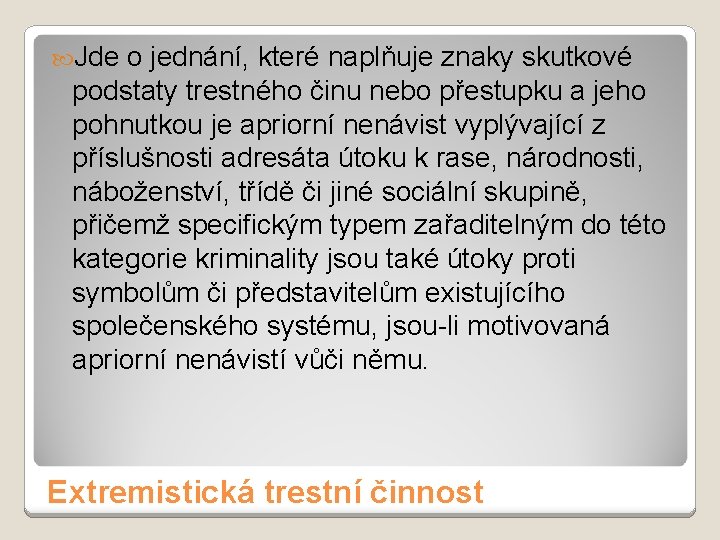 Jde o jednání, které naplňuje znaky skutkové podstaty trestného činu nebo přestupku a jeho pohnutkou je apriorní nenávist vyplývající z příslušnosti adresáta útoku k rase, národnosti, náboženství, třídě či jiné sociální skupině, přičemž specifickým typem zařaditelným do této kategorie kriminality jsou také útoky proti symbolům či představitelům existujícího společenského systému, jsou-li motivovaná apriorní nenávistí vůči němu.

Extremistická trestní činnost